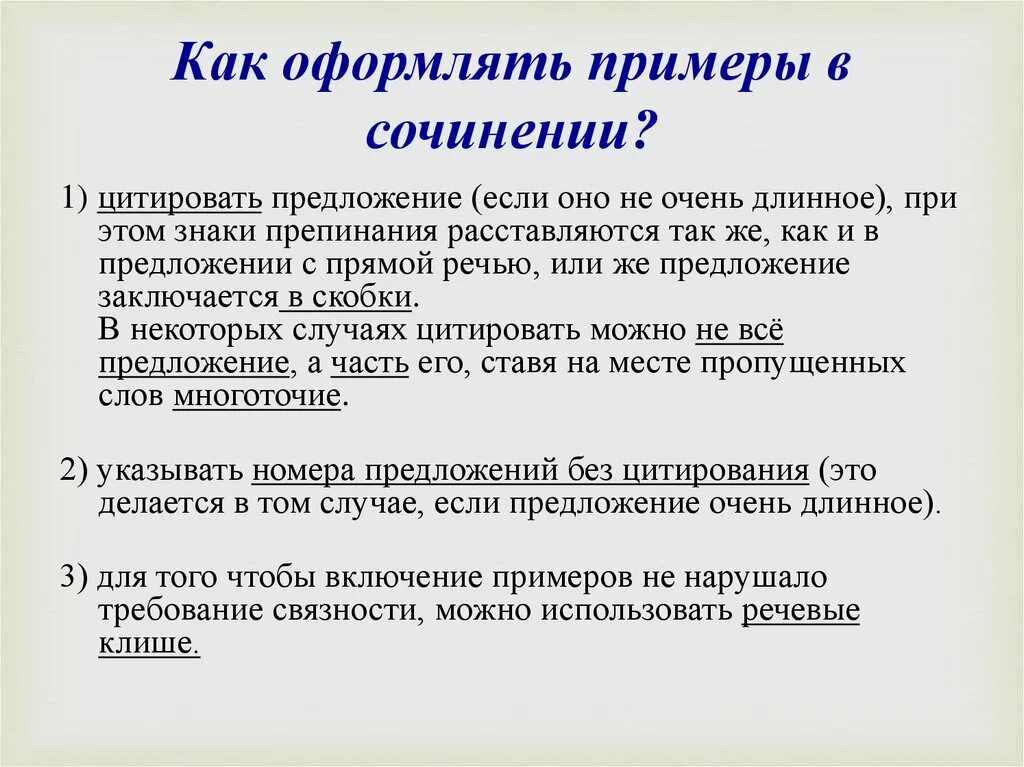 Как оформлять примеры в сочинении?

1) цитировать предложение (если оно не очень длинное), при этом знаки препинания расставляются так же, как и в предложении с прямой речью, или же предложение заключается в скобки.
В некоторых случаях цитировать можно не всё предложение, а часть его, ставя на месте пропущенных слов многоточие.

2) указывать номера предложений без цитирования (это делается в том случае, если предложение очень длинное).

3) для того чтобы включение примеров не нарушало требование связности, можно использовать речевые клише.